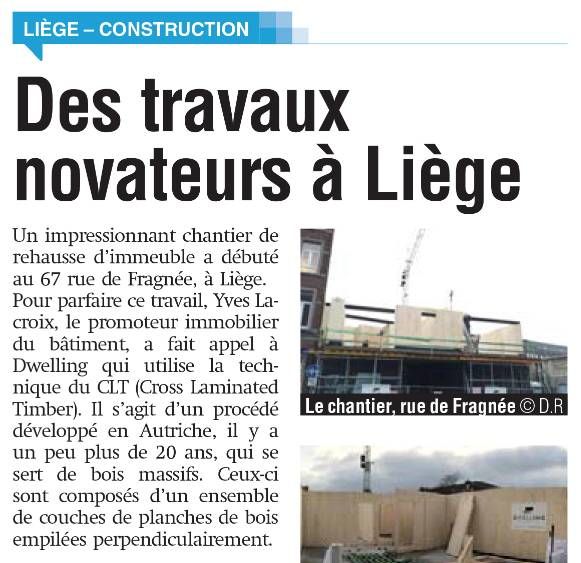 LIÈGE – CONSTRUCTION

Des travaux novateurs à Liège

Un impressionnant chantier de rehausse d'immeuble a débuté au 67 rue de Fragnée, à Liège. Pour parfaire ce travail, Yves Lacroix, le promoteur immobilier du bâtiment, a fait appel à Dwelling qui utilise la technique du CLT (Cross Laminated Timber). Il s'agit d'un procédé développé en Autriche, il y a un peu plus de 20 ans, qui se sert de bois massifs. Ceux-ci sont composés d'un ensemble de couches de planches de bois empilées perpendiculairement.

Le chantier, rue de Fragnée © D.R